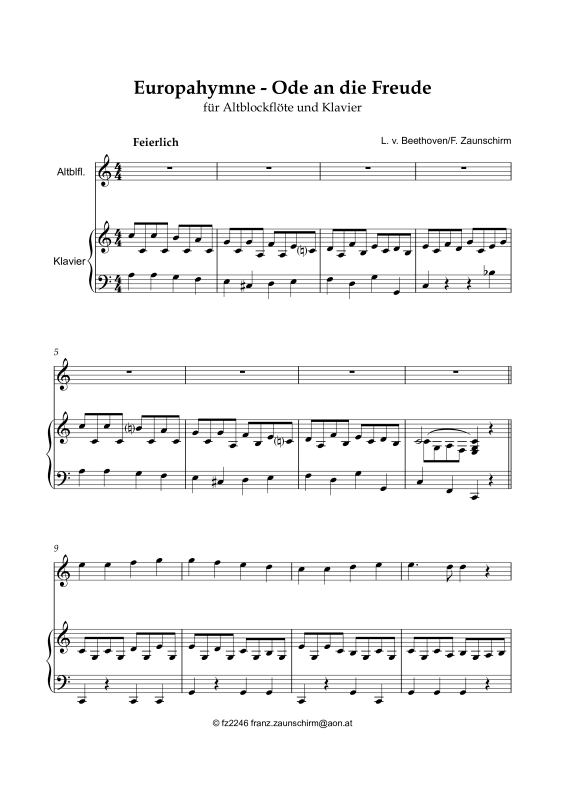 Europahymne - Ode an die Freude
für Altblockflöte und Klavier

Feierlich

L. v. Beethoven/F. Zaunschirm

Altblfl.

Klavier

5

9

© fz2246 franz.zaunschirm@aon.at